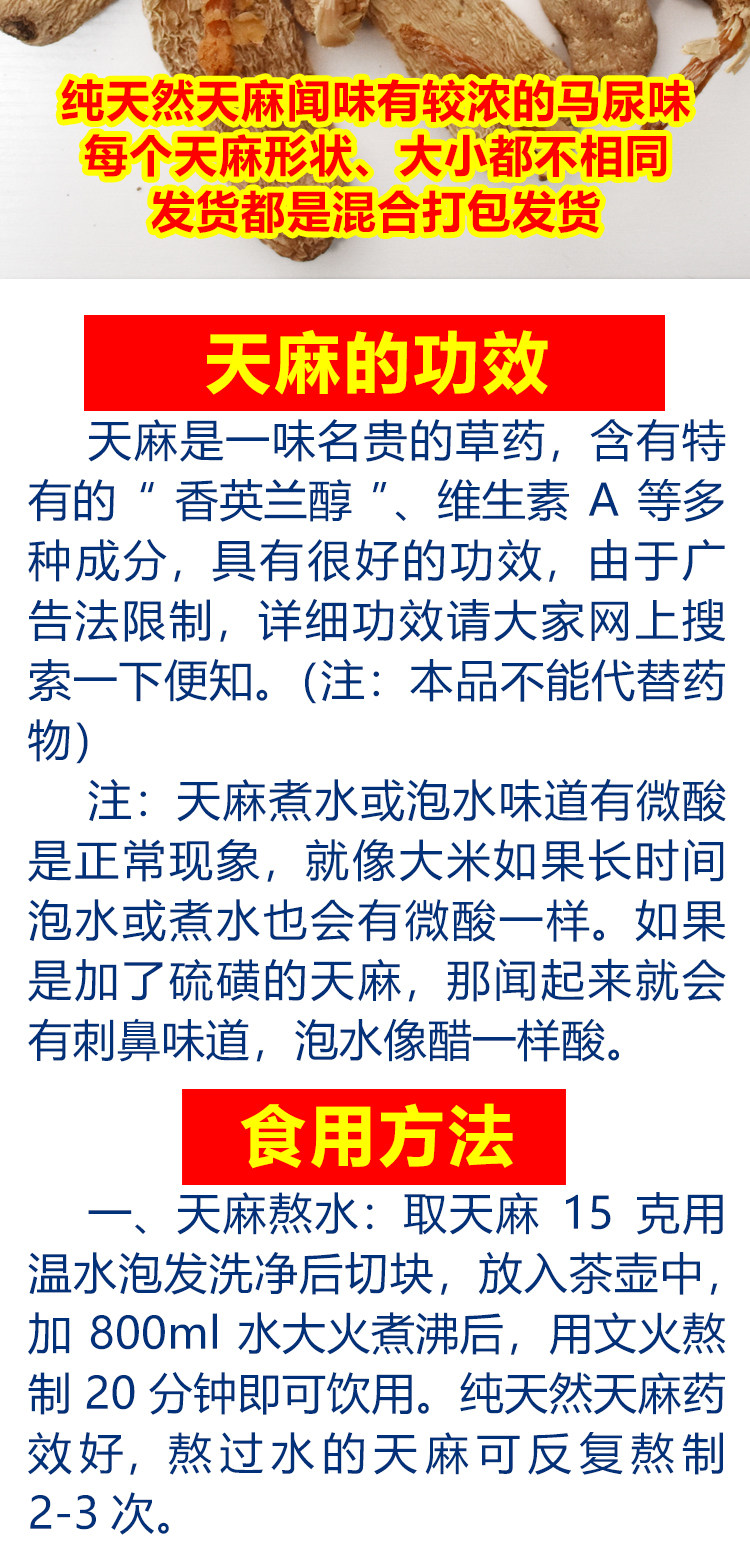 纯天然天麻闻味有较浓的马尿味
每个天麻形状、大小都不相同
发货都是混合打包发货

天麻的功效

天麻是一味名贵的草药，含有特有的“香英兰醇”、维生素 A 等多种成分，具有很好的功效，由于广告法限制，详细功效请大家网上搜索一下便知。(注：本品不能代替药物)

注：天麻煮水或泡水味道有微酸是正常现象，就像大米如果长时间泡水或煮水也会有微酸一样。如果是加了硫磺的天麻，那闻起来就会有刺鼻味道，泡水像醋一样酸。

食用方法

一、天麻熬水：取天麻 15 克用温水泡发洗净后切块，放入茶壶中，加 800ml 水大火煮沸后，用文火熬制 20 分钟即可饮用。纯天然天麻药效好，熬过水的天麻可反复熬制 2-3 次。